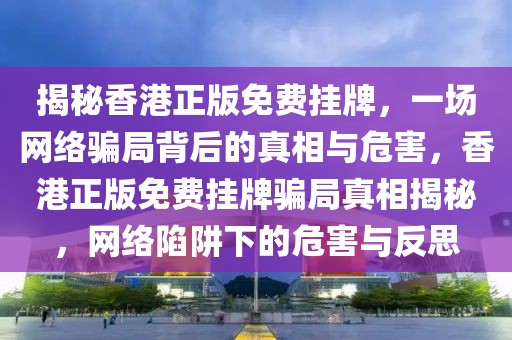 揭秘香港正版免费挂牌，一场网络骗局背后的真相与危害，香港正版免费挂牌骗局真相揭秘，网络陷阱下的危害与反思